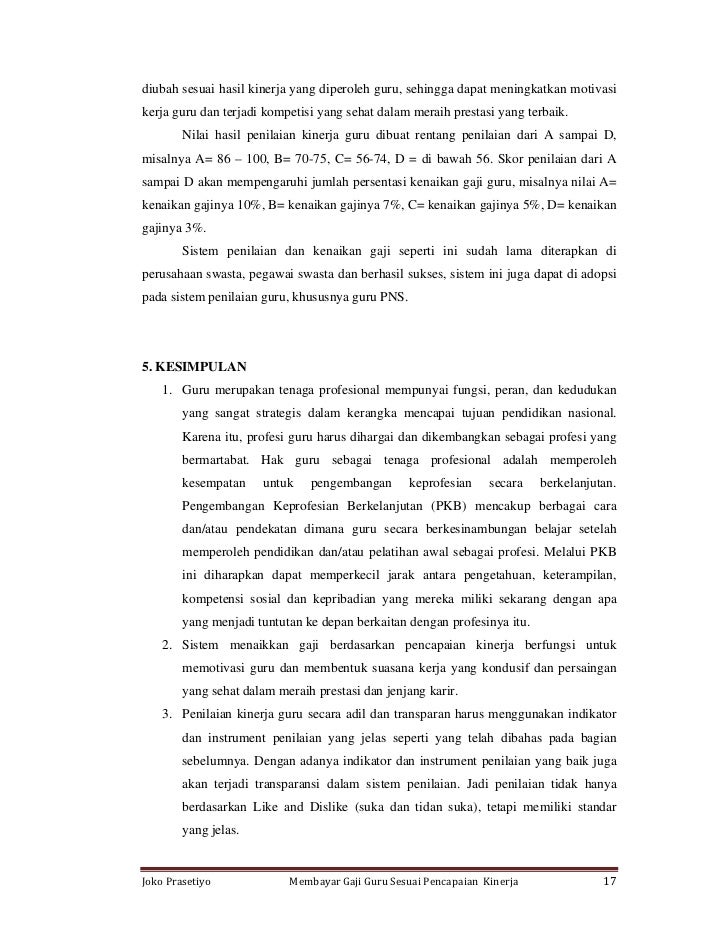 diubah sesuai hasil kinerja yang diperoleh guru, sehingga dapat meningkatkan motivasi kerja guru dan terjadi kompetisi yang sehat dalam meraih prestasi yang terbaik.

Nilai hasil penilaian kinerja guru dibuat rentang penilaian dari A sampai D, misalnya A= 86 – 100, B= 70-75, C= 56-74, D = di bawah 56. Skor penilaian dari A sampai D akan mempengaruhi jumlah persentasi kenaikan gaji guru, misalnya nilai A= kenaikan gajinya 10%, B= kenaikan gajinya 7%, C= kenaikan gajinya 5%, D= kenaikan gajinya 3%.

Sistem penilaian dan kenaikan gaji seperti ini sudah lama diterapkan di perusahaan swasta, pegawai swasta dan berhasil sukses, sistem ini juga dapat di adopsi pada sistem penilaian guru, khususnya guru PNS.

5. KESIMPULAN

1. Guru merupakan tenaga profesional mempunyai fungsi, peran, dan kedudukan yang sangat strategis dalam kerangka mencapai tujuan pendidikan nasional. Karena itu, profesi guru harus dihargai dan dikembangkan sebagai profesi yang bermartabat. Hak guru sebagai tenaga profesional adalah memperoleh kesempatan untuk pengembangan keprofesian secara berkelanjutan. Pengembangan Keprofesian Berkelanjutan (PKB) mencakup berbagai cara dan/atau pendekatan dimana guru secara berkesinambungan belajar setelah memperoleh pendidikan dan/atau pelatihan awal sebagai profesi. Melalui PKB ini diharapkan dapat memperkecil jarak antara pengetahuan, keterampilan, kompetensi sosial dan kepribadian yang mereka miliki sekarang dengan apa yang menjadi tuntutan ke depan berkaitan dengan profesinya itu.
2. Sistem menaikkan gaji berdasarkan pencapaian kinerja berfungsi untuk memotivasi guru dan membentuk suasana kerja yang kondusif dan persaingan yang sehat dalam meraih prestasi dan jenjang karir.
3. Penilaian kinerja guru secara adil dan transparan harus menggunakan indikator dan instrument penilaian yang jelas seperti yang telah dibahas pada bagian sebelumnya. Dengan adanya indikator dan instrument penilaian yang baik juga akan terjadi transparansi dalam sistem penilaian. Jadi penilaian tidak hanya berdasarkan Like and Dislike (suka dan tidan suka), tetapi memiliki standar yang jelas.

Joko Prasetiyo Membayar Gaji Guru Sesuai Pencapaian Kinerja 17